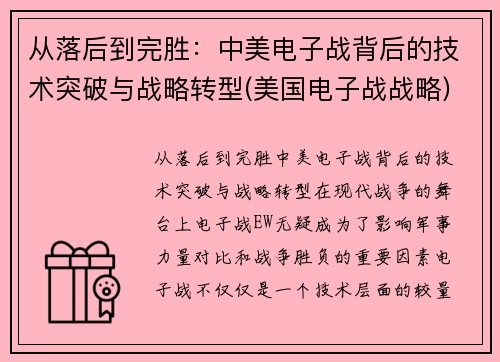 从落后到完胜：中美电子战背后的技术突破与战略转型(美国电子战战略)

从落后到完胜中美电子战背后的技术突破与战略转型在现代战争的舞台上电子战EW无疑成为了影响军事力量对比和战争胜负的重要因素电子战不仅仅是一个技术层面的较量